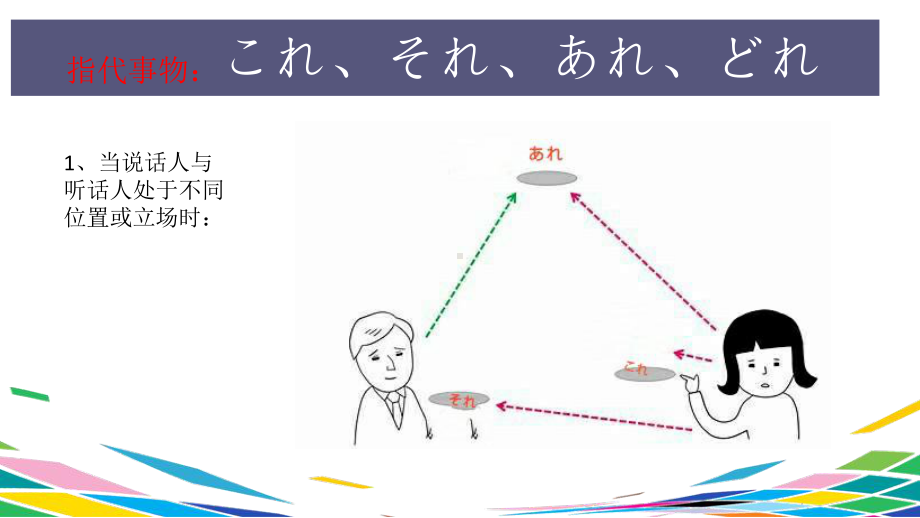 指代事物：これ、それ、あれ、どれ

1、当说话人与听话人处于不同位置或立场时：

あれ

これ

それ